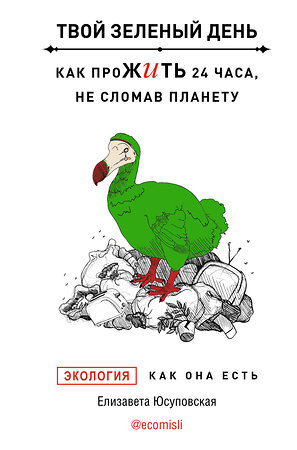 ТВОЙ ЗЕЛЕНЫЙ ДЕНЬ

КАК ПРОЖИТЬ 24 ЧАСА, НЕ СЛОМАВ ПЛАНЕТУ

ЭКОЛОГИЯ КАК ОНА ЕСТЬ

Елизавета Юсуповская

@ecomisli